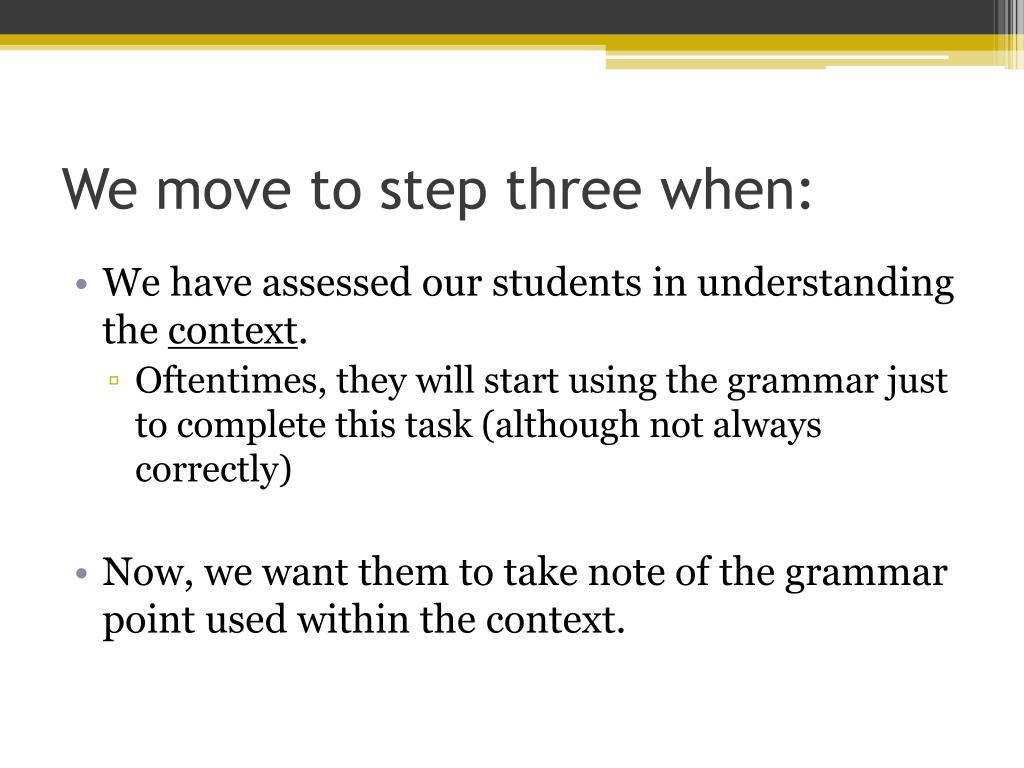 We move to step three when:

• We have assessed our students in understanding the context.
▫ Oftentimes, they will start using the grammar just to complete this task (although not always correctly)

• Now, we want them to take note of the grammar point used within the context.